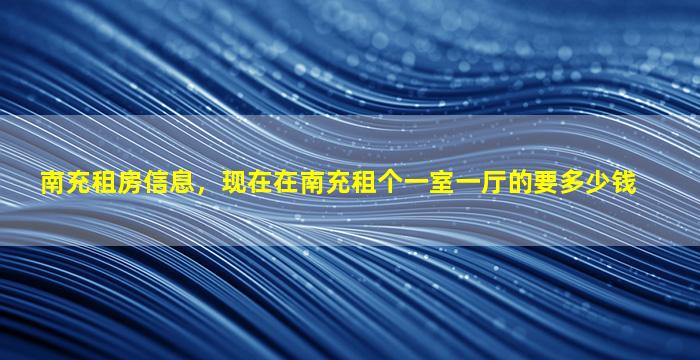 南充租房信息，现在在南充租个一室一厅的要多少钱